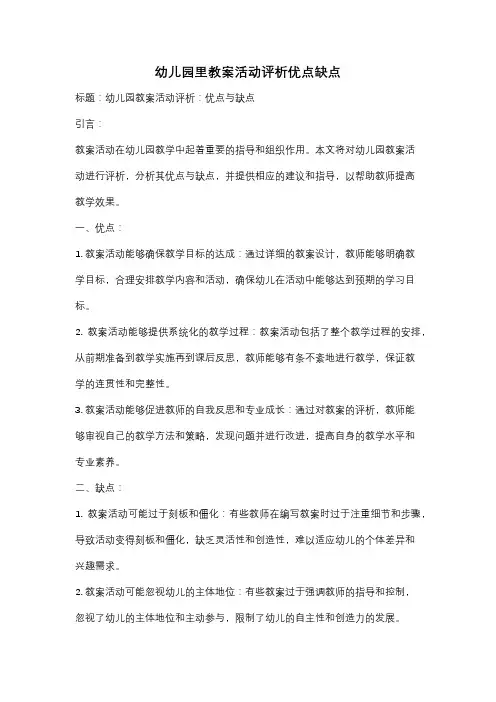 幼儿园里教案活动评析优点缺点

标题：幼儿园教案活动评析：优点与缺点

引言：

教案活动在幼儿园教学中起着重要的指导和组织作用。本文将对幼儿园教案活动进行评析，分析其优点与缺点，并提供相应的建议和指导，以帮助教师提高教学效果。

一、优点：

1. 教案活动能够确保教学目标的达成：通过详细的教案设计，教师能够明确教学目标，合理安排教学内容和活动，确保幼儿在活动中能够达到预期的学习目标。

2. 教案活动能够提供系统化的教学过程：教案活动包括了整个教学过程的安排，从前期准备到教学实施再到课后反思，教师能够有条不紊地进行教学，保证教学的连贯性和完整性。

3. 教案活动能够促进教师的自我反思和专业成长：通过对教案的评析，教师能够审视自己的教学方法和策略，发现问题并进行改进，提高自身的教学水平和专业素养。

二、缺点：

1. 教案活动可能过于刻板和僵化：有些教师在编写教案时过于注重细节和步骤，导致活动变得刻板和僵化，缺乏灵活性和创造性，难以适应幼儿的个体差异和兴趣需求。

2. 教案活动可能忽视幼儿的主体地位：有些教案过于强调教师的指导和控制，忽视了幼儿的主体地位和主动参与，限制了幼儿的自主性和创造力的发展。